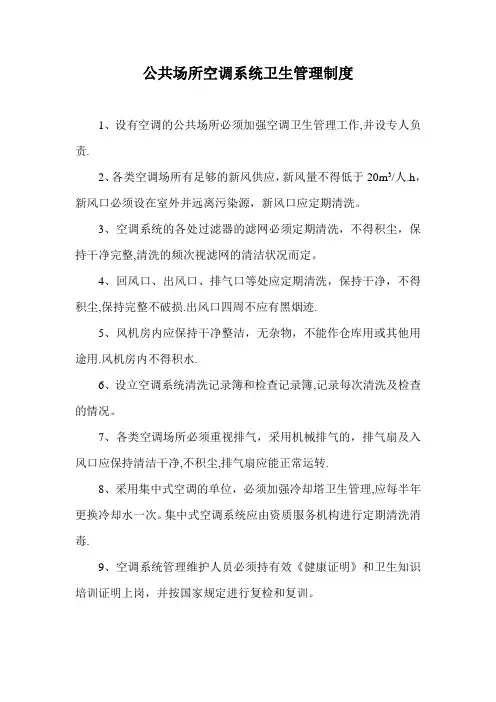 公共场所空调系统卫生管理制度

1、设有空调的公共场所必须加强空调卫生管理工作,并设专人负责.

2、各类空调场所有足够的新风供应，新风量不得低于 $20m^3$/人.h，新风口必须设在室外并远离污染源，新风口应定期清洗。

3、空调系统的各处过滤器的滤网必须定期清洗，不得积尘，保持干净完整,清洗的频次视滤网的清洁状况而定。

4、回风口、出风口、排气口等处应定期清洗，保持干净，不得积尘,保持完整不破损.出风口四周不应有黑烟迹.

5、风机房内应保持干净整洁，无杂物，不能作仓库用或其他用途用.风机房内不得积水.

6、设立空调系统清洗记录簿和检查记录簿,记录每次清洗及检查的情况。

7、各类空调场所必须重视排气，采用机械排气的，排气扇及入风口应保持清洁干净,不积尘,排气扇应能正常运转.

8、采用集中式空调的单位，必须加强冷却塔卫生管理,应每半年更换冷却水一次。集中式空调系统应由资质服务机构进行定期清洗消毒.

9、空调系统管理维护人员必须持有效《健康证明》和卫生知识培训证明上岗，并按国家规定进行复检和复训。